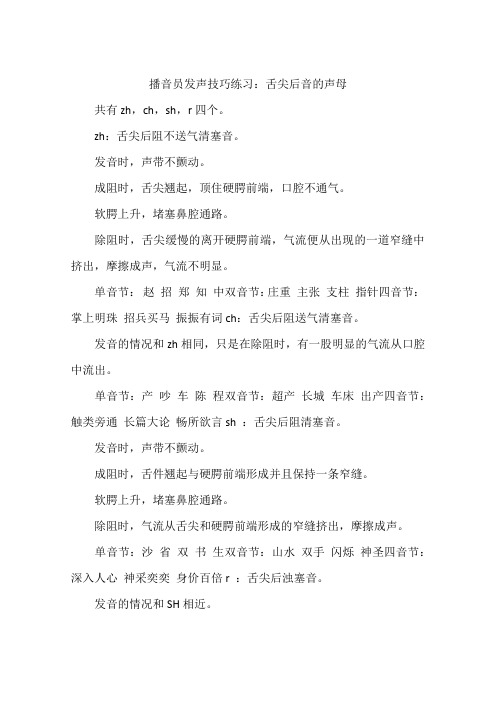 播音员发声技巧练习：舌尖后音的声母

共有 zh，ch，sh，r 四个。

zh：舌尖后阻不送气清塞音。

发音时，声带不颤动。

成阻时，舌尖翘起，顶住硬腭前端，口腔不通气。

软腭上升，堵塞鼻腔通路。

除阻时，舌尖缓慢的离开硬腭前端，气流便从出现的一道窄缝中挤出，摩擦成声，气流不明显。

单音节：赵 招 郑 知 中双音节：庄重 主张 支柱 指针四音节：掌上明珠 招兵买马 振振有词 ch：舌尖后阻送气清塞音。

发音的情况和 zh 相同，只是在除阻时，有一股明显的气流从口腔中流出。

单音节：产 吵 车 陈 程双音节：超产 长城 车床 出产四音节：触类旁通 长篇大论 畅所欲言 sh ：舌尖后阻清塞音。

发音时，声带不颤动。

成阻时，舌件翘起与硬腭前端形成并且保持一条窄缝。

软腭上升，堵塞鼻腔通路。

除阻时，气流从舌尖和硬腭前端形成的窄缝挤出，摩擦成声。

单音节：沙 省 双 书 生双音节：山水 双手 闪烁 神圣四音节：深入人心 神采奕奕 身价百倍 r ：舌尖后浊塞音。

发音的情况和 SH 相近。